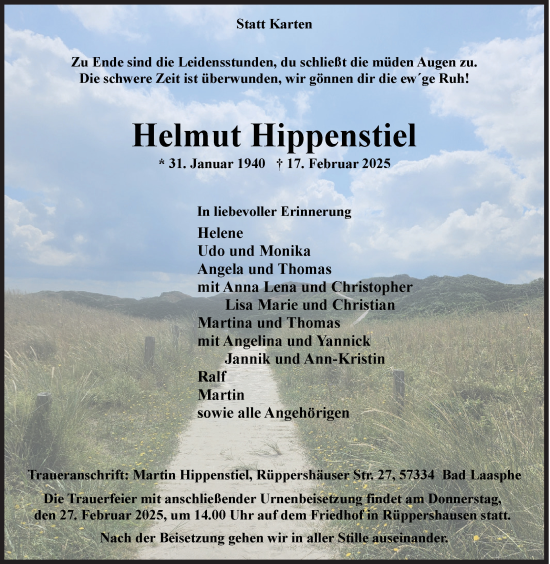 Statt Karten

Zu Ende sind die Leidensstunden, du schließt die müden Augen zu.
Die schwere Zeit ist überwunden, wir gönnen dir die ew´ge Ruh!

Helmut Hippenstiel

* 31. Januar 1940 † 17. Februar 2025

In liebevoller Erinnerung
Helene
Udo und Monika
Angela und Thomas
mit Anna Lena und Christopher
Lisa Marie und Christian
Martina und Thomas
mit Angelina und Yannick
Jannik und Ann-Kristin
Ralf
Martin
sowie alle Angehörigen

Traueranschrift: Martin Hippenstiel, Rüppershäuser Str. 27, 57334 Bad Laasphe

Die Trauerfeier mit anschließender Urnenbeisetzung findet am Donnerstag, den 27. Februar 2025, um 14.00 Uhr auf dem Friedhof in Rüppershausen statt.

Nach der Beisetzung gehen wir in aller Stille auseinander.